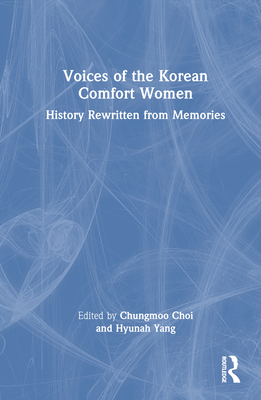 Voices of the Korean Comfort Women

History Rewritten from Memories

Edited by Chungmoo Choi and Hyunah Yang

ROUTLEDGE